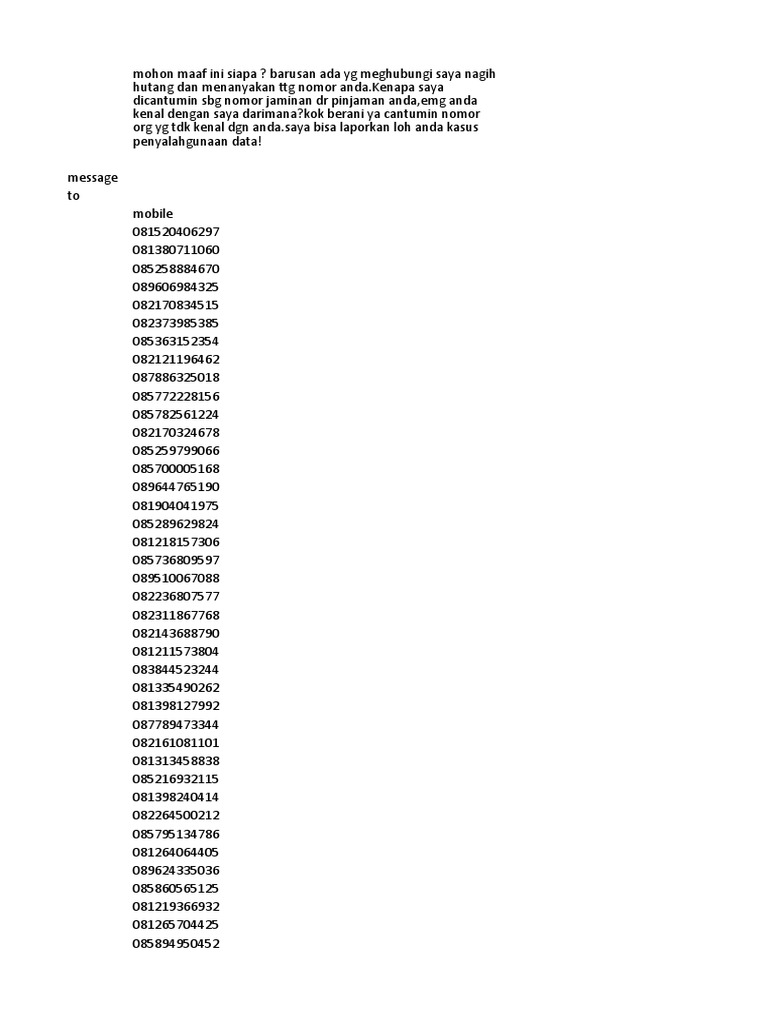 mohon maaf ini siapa ? barusan ada yg meghubungi saya nagih hutang dan menanyakan ttg nomor anda.Kenapa saya dicantumin sbg nomor jaminan dr pinjaman anda,emg anda kenal dengan saya darimana?kok berani ya cantumin nomor org yg tdk kenal dgn anda.saya bisa laporkan loh anda kasus penyalahgunaan data!

message
to

mobile
081520406297
081380711060
085258884670
089606984325
082170834515
082373985385
085363152354
082121196462
087886325018
085772228156
085782561224
082170324678
085259799066
085700005168
089644765190
081904041975
085289629824
081218157306
085736809597
089510067088
082236807577
082311867768
082143688790
081211573804
083844523244
081335490262
081398127992
087789473344
082161081101
081313458838
085216932115
081398240414
082264500212
085795134786
081264064405
089624335036
085860565125
081219366932
081265704425
085894950452